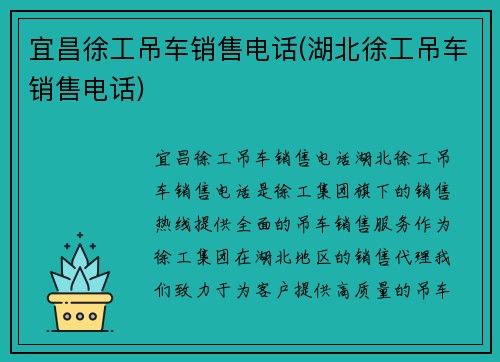 宜昌徐工吊车销售电话(湖北徐工吊车销售电话)

宜昌徐工吊车销售电话湖北徐工吊车销售电话是徐工集团旗下的销售热线提供全面的吊车销售服务作为徐工集团在湖北地区的销售代理我们致力于为客户提供高质量的吊车